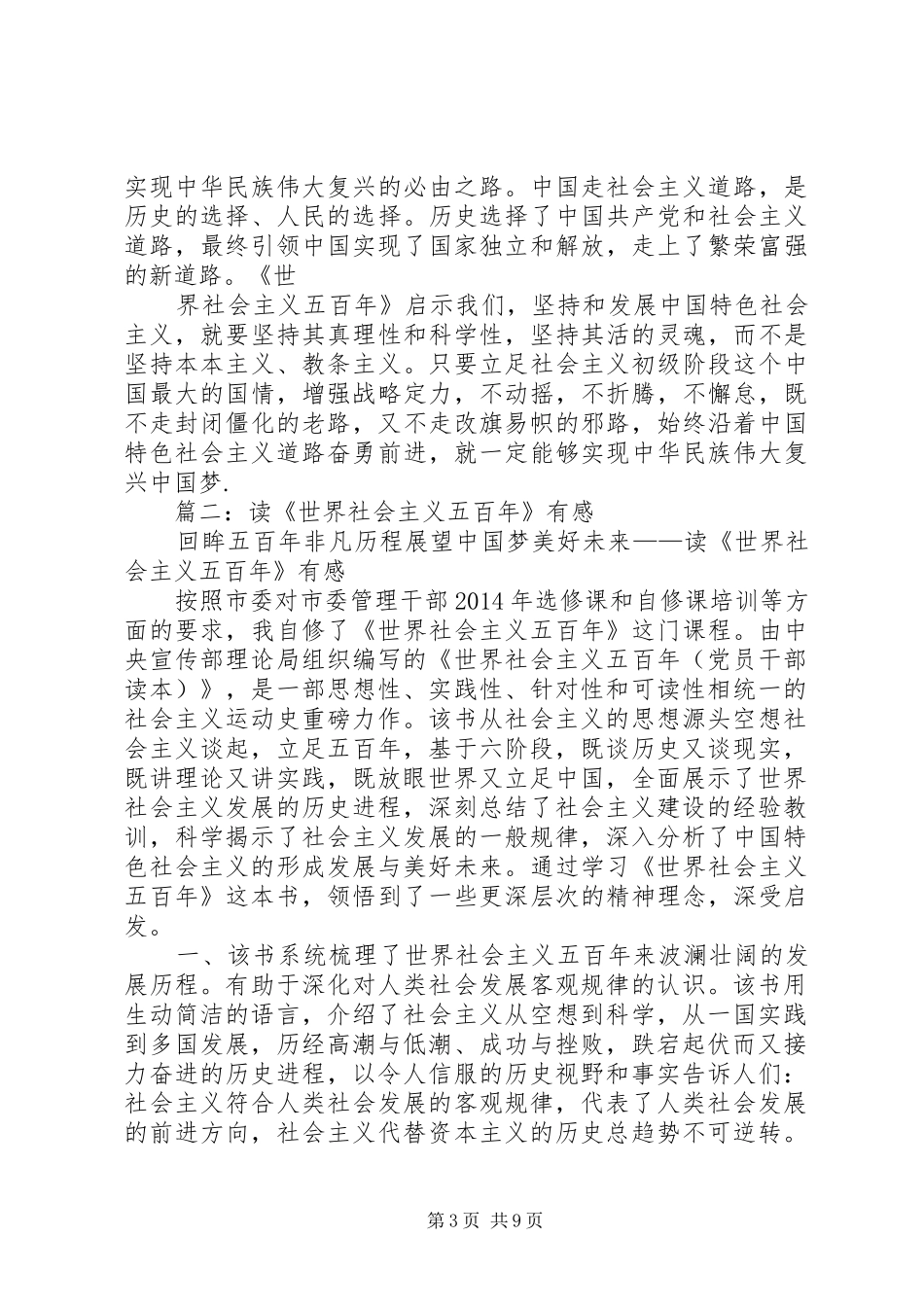 实现中华民族伟大复兴的必由之路。中国走社会主义道路，是历史的选择、人民的选择。历史选择了中国共产党和社会主义道路，最终引领中国实现了国家独立和解放，走上了繁荣富强的新道路。《世

界社会主义五百年》启示我们，坚持和发展中国特色社会主义，就要坚持其真理性和科学性，坚持其活的灵魂，而不是坚持本本主义、教条主义。只要立足社会主义初级阶段这个中国最大的国情，增强战略定力，不动摇，不折腾，不懈怠，既不走封闭僵化的老路，又不走改旗易帜的邪路，始终沿着中国特色社会主义道路奋勇前进，就一定能够实现中华民族伟大复兴中国梦.

篇二：读《世界社会主义五百年》有感

回眸五百年非凡历程展望中国梦美好未来——读《世界社会主义五百年》有感

按照市委对市委管理干部2014年选修课和自修课培训等方面的要求，我自修了《世界社会主义五百年》这门课程。由中央宣传部理论局组织编写的《世界社会主义五百年（党员干部读本）》，是一部思想性、实践性、针对性和可读性相统一的社会主义运动史重磅力作。该书从社会主义的思想源头空想社会主义谈起，立足五百年，基于六阶段，既谈历史又谈现实，既讲理论又讲实践，既放眼世界又立足中国，全面展示了世界社会主义发展的历史进程，深刻总结了社会主义建设的经验教训，科学揭示了社会主义发展的一般规律，深入分析了中国特色社会主义的形成发展与美好未来。通过学习《世界社会主义五百年》这本书，领悟到了一些更深层次的精神理念，深受启发。

一、该书系统梳理了世界社会主义五百年来波澜壮阔的发展历程。有助于深化对人类社会发展客观规律的认识。该书用生动简洁的语言，介绍了社会主义从空想到科学，从一国实践到多国发展，历经高潮与低潮、成功与挫败，跌宕起伏而又接力奋进的历史进程，以令人信服的历史视野和事实告诉人们：社会主义符合人类社会发展的客观规律，代表了人类社会发展的前进方向，社会主义代替资本主义的历史总趋势不可逆转。

第3页 共9页